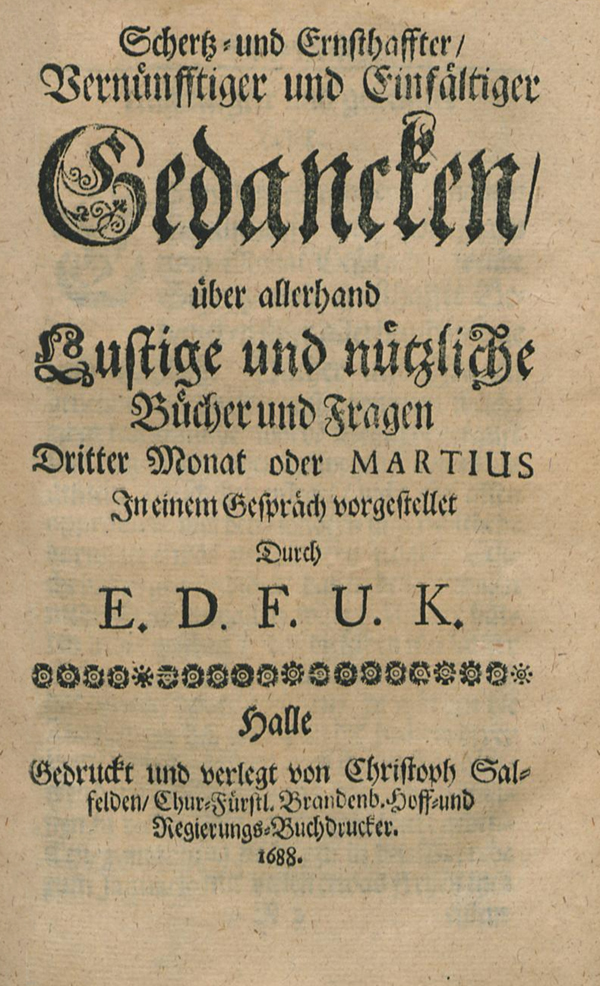 Schertz- und Ernsthaffter/ Vernünfftiger und Einfältiger

Gedancken/

über allerhand

Lustige und nützliche Bücher und Fragen

Dritter Monat oder MARTIUS In einem Gespräch vorgestellet Durch

E. D. F. U. K.

Halle

Gedruckt und verlegt von Christoph Salfelden/ Chur-Fürstl. Brandenb. Hoff- und Regierungs-Buchdrucker. 1688.